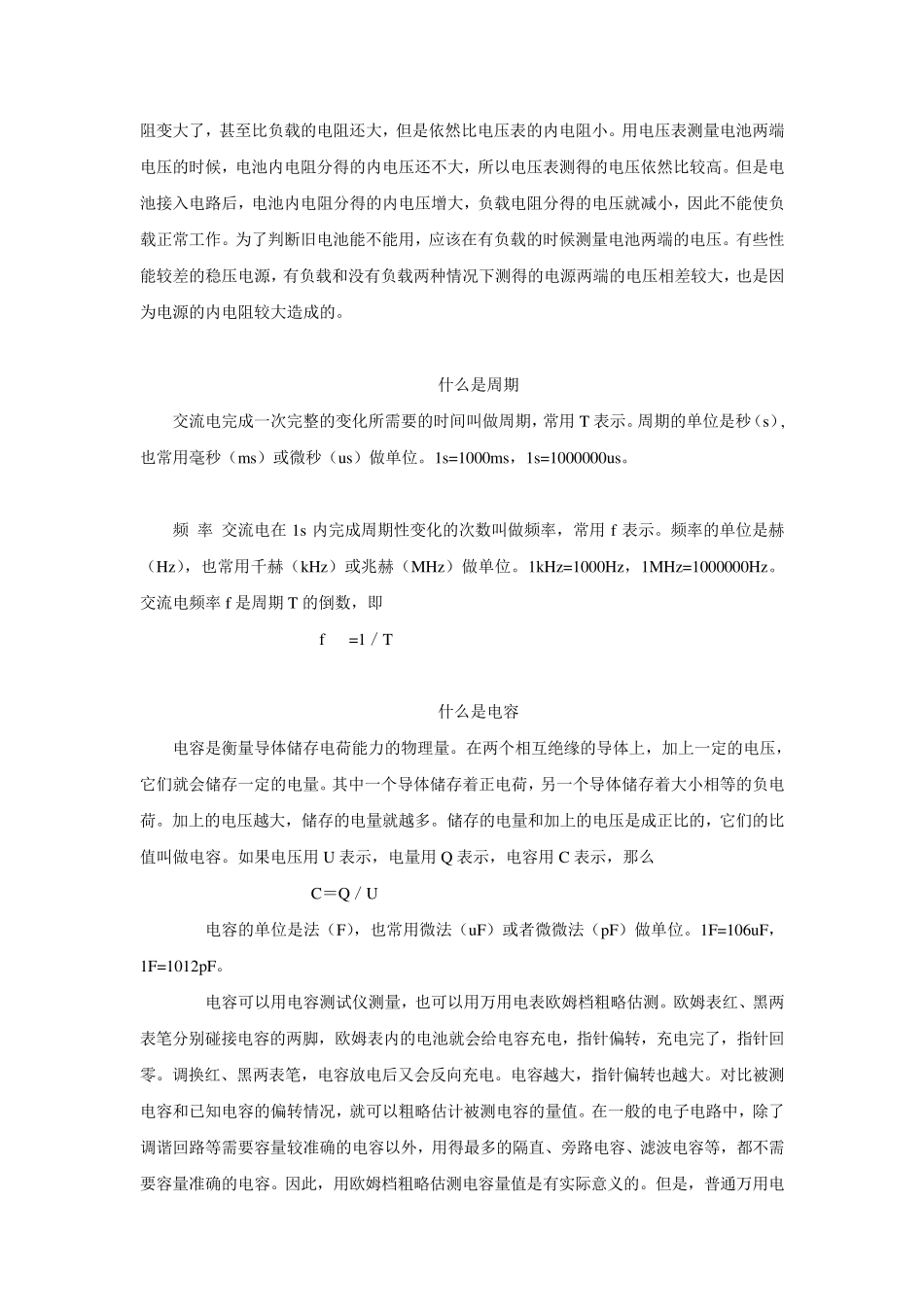 阻变大了，甚至比负载的电阻还大，但是依然比电压表的内电阻小。用电压表测量电池两端电压的时候，电池内电阻分得的内电压还不大，所以电压表测得的电压依然比较高。但是电池接入电路后，电池内电阻分得的内电压增大，负载电阻分得的电压就减小，因此不能使负载正常工作。为了判断旧电池能不能用，应该在有负载的时候测量电池两端的电压。有些性能较差的稳压电源，有负载和没有负载两种情况下测得的电源两端的电压相差较大，也是因为电源的内电阻较大造成的。

什么是周期

交流电完成一次完整的变化所需要的时间叫做周期，常用 T 表示。周期的单位是秒（s），也常用毫秒（ms）或微秒（us）做单位。1s=1000ms，1s=1000000us。

频 率 交流电在 1s 内完成周期性变化的次数叫做频率，常用 f 表示。频率的单位是赫（Hz），也常用千赫（kHz）或兆赫（MHz）做单位。1kHz=1000Hz，1MHz=1000000Hz。交流电频率 f 是周期 T 的倒数，即

f =1 / T

什么是电容

电容是衡量导体储存电荷能力的物理量。在两个相互绝缘的导体上，加上一定的电压，它们就会储存一定的电量。其中一个导体储存着正电荷，另一个导体储存着大小相等的负电荷。加上的电压越大，储存的电量就越多。储存的电量和加上的电压是成正比的，它们的比值叫做电容。如果电压用 U 表示，电量用 Q 表示，电容用 C 表示，那么

C＝Q / U

电容的单位是法（F），也常用微法（uF）或者微微法（pF）做单位。1F=106uF，1F=1012pF。

电容可以用电容测试仪测量，也可以用万用电表欧姆档粗略估测。欧姆表红、黑两表笔分别碰接电容的两脚，欧姆表内的电池就会给电容充电，指针偏转，充电完了，指针回零。调换红、黑两表笔，电容放电后又会反向充电。电容越大，指针偏转也越大。对比被测电容和已知电容的偏转情况，就可以粗略估计被测电容的量值。在一般的电子电路中，除了调谐回路等需要容量较准确的电容以外，用得最多的隔直、旁路电容、滤波电容等，都不需要容量准确的电容。因此，用欧姆档粗略估测电容量值是有实际意义的。但是，普通万用电